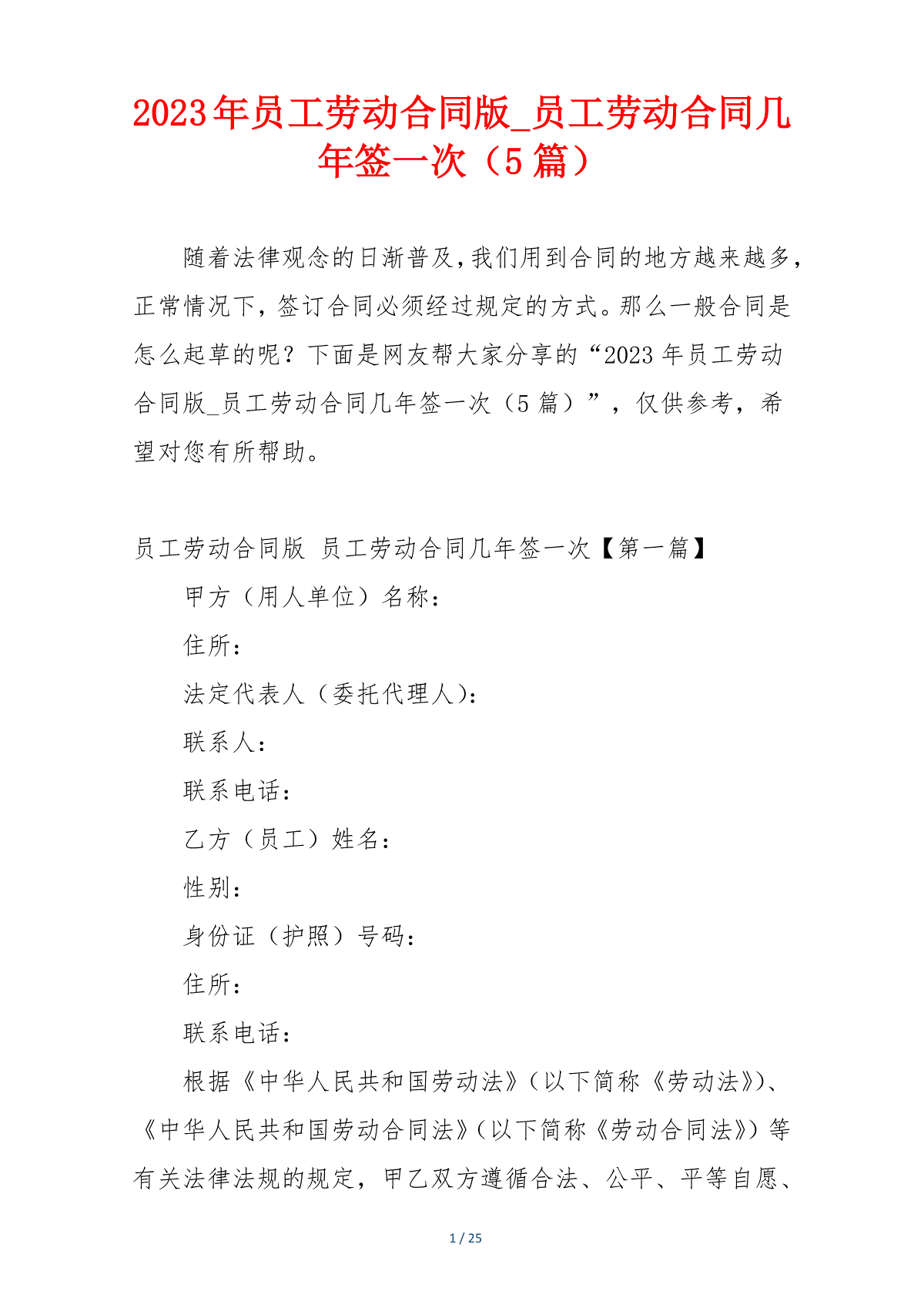 2023年员工劳动合同版_员工劳动合同几年签一次（5篇）

随着法律观念的日渐普及，我们用到合同的地方越来越多，正常情况下，签订合同必须经过规定的方式。那么一般合同是怎么起草的呢？下面是网友帮大家分享的“2023年员工劳动合同版_员工劳动合同几年签一次（5篇）”，仅供参考，希望对您有所帮助。

员工劳动合同版 员工劳动合同几年签一次【第一篇】

甲方（用人单位）名称：

住所：

法定代表人（委托代理人）：

联系人：

联系电话：

乙方（员工）姓名：

性别：

身份证（护照）号码：

住所：

联系电话：

根据《中华人民共和国劳动法》（以下简称《劳动法》）、《中华人民共和国劳动合同法》（以下简称《劳动合同法》）等有关法律法规的规定，甲乙双方遵循合法、公平、平等自愿、

1 / 25